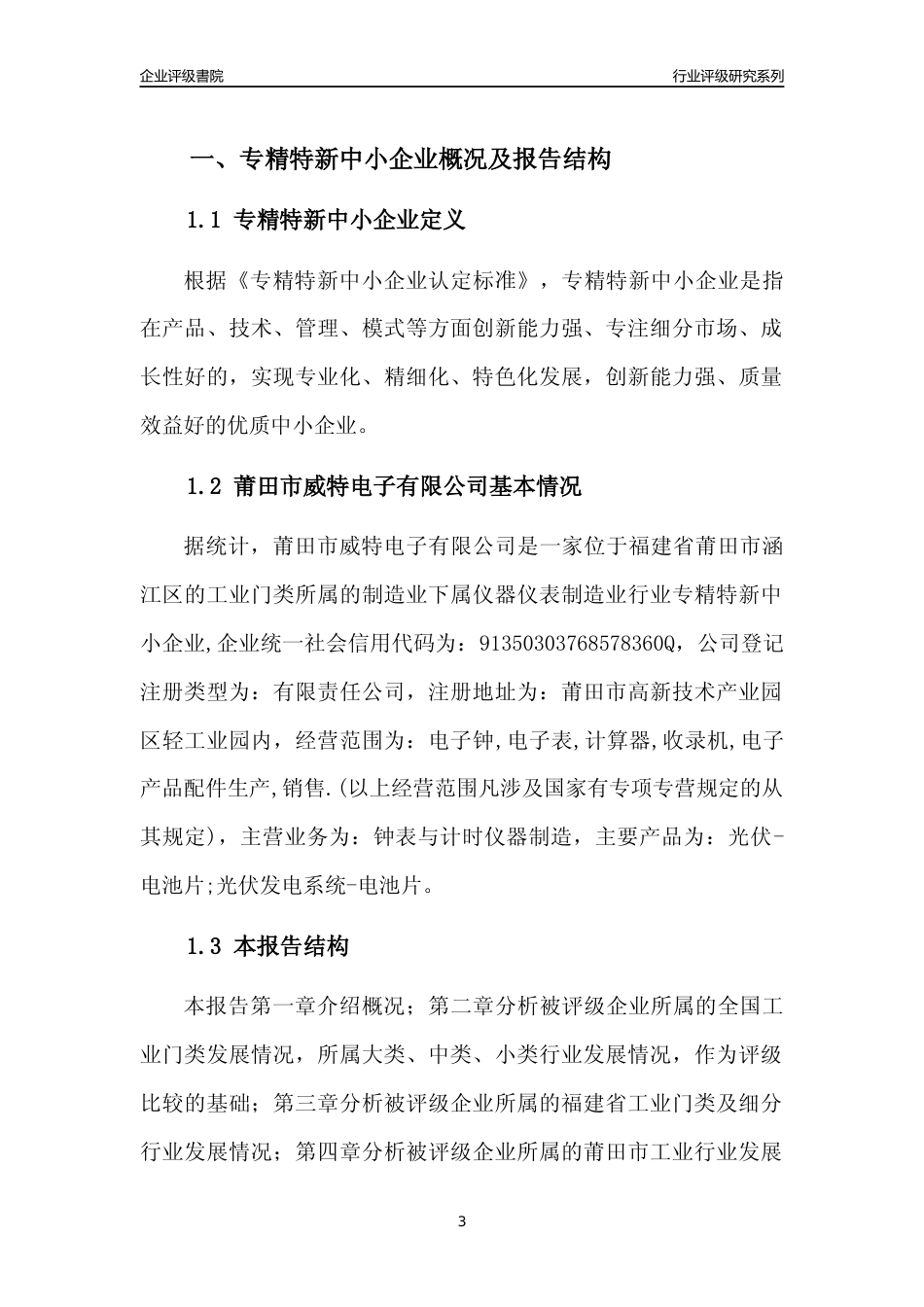 企业评级書院

行业评级研究系列

一、专精特新中小企业概况及报告结构

1.1 专精特新中小企业定义

根据《专精特新中小企业认定标准》，专精特新中小企业是指在产品、技术、管理、模式等方面创新能力强、专注细分市场、成长性好的，实现专业化、精细化、特色化发展，创新能力强、质量效益好的优质中小企业。

1.2 莆田市威特电子有限公司基本情况

据统计，莆田市威特电子有限公司是一家位于福建省莆田市涵江区的工业门类所属的制造业下属仪器仪表制造业行业专精特新中小企业,企业统一社会信用代码为：91350303768578360Q，公司登记注册类型为：有限责任公司，注册地址为：莆田市高新技术产业园区轻工业园内，经营范围为：电子钟,电子表,计算器,收录机,电子产品配件生产,销售.(以上经营范围凡涉及国家有专项专营规定的从其规定)，主营业务为：钟表与计时仪器制造，主要产品为：光伏-电池片;光伏发电系统-电池片。

1.3 本报告结构

本报告第一章介绍概况；第二章分析被评级企业所属的全国工业门类发展情况，所属大类、中类、小类行业发展情况，作为评级比较的基础；第三章分析被评级企业所属的福建省工业门类及细分行业发展情况；第四章分析被评级企业所属的莆田市工业行业发展

3